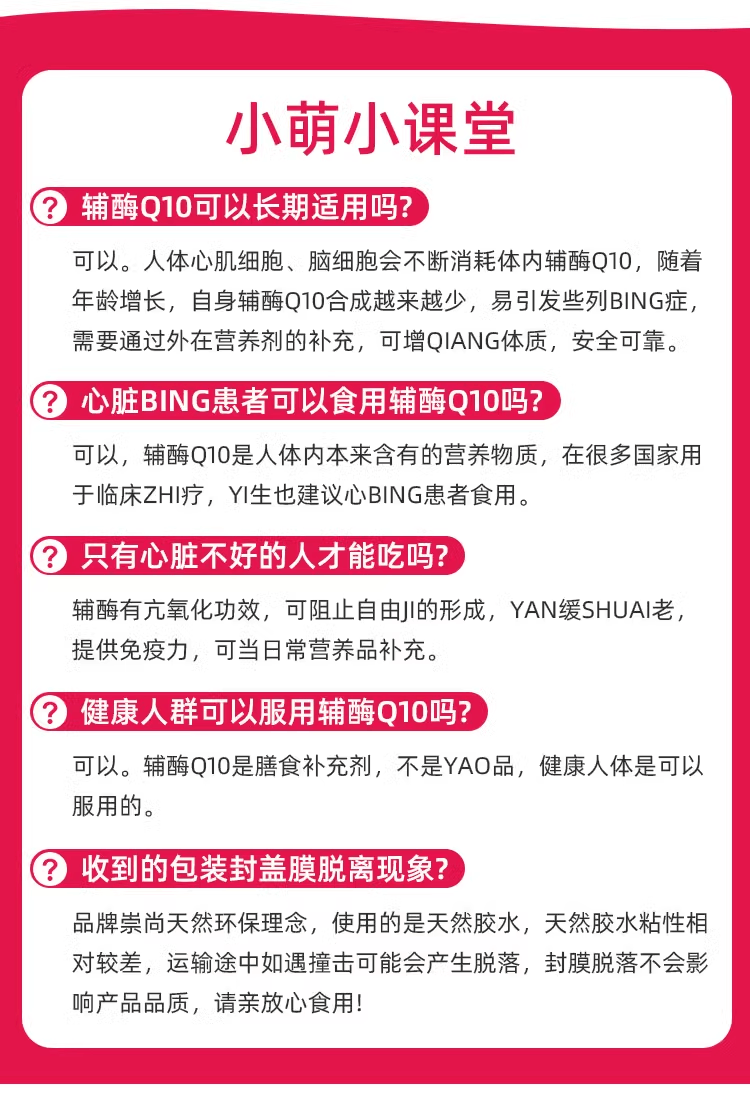 小萌小课堂

? 辅酶Q10可以长期适用吗?

可以。人体心肌细胞、脑细胞会不断消耗体内辅酶Q10，随着年龄增长，自身辅酶Q10合成越来越少，易引发些列BING症，需要通过外在营养剂的补充，可增QIANG体质，安全可靠。

? 心脏BING患者可以食用辅酶Q10吗?

可以，辅酶Q10是人体内本来含有的营养物质，在很多国家用于临床ZHI疗，YI生也建议心BING患者食用。

? 只有心脏不好的人才能吃吗?

辅酶有亢氧化功效，可阻止自由JI的形成，YAN缓SHUAI老，提供免疫力，可当日常营养品补充。

? 健康人群可以服用辅酶Q10吗?

可以。辅酶Q10是膳食补充剂，不是YAO品，健康人体是可以服用的。

? 收到的包装封盖膜脱离现象?

品牌崇尚天然环保理念，使用的是天然胶水，天然胶水粘性相对较差，运输途中如遇撞击可能会产生脱落，封膜脱落不会影响产品品质，请亲放心食用!